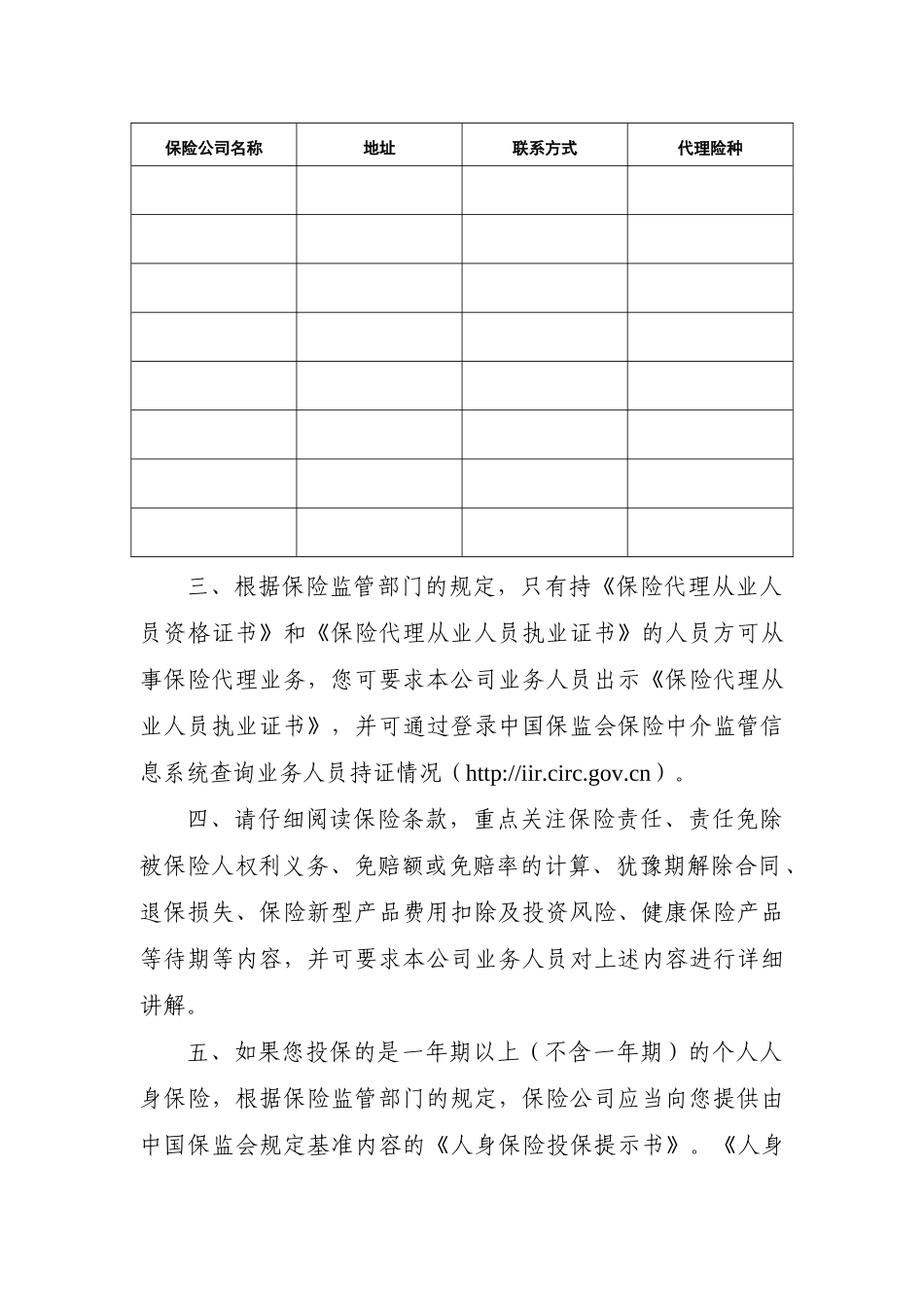 | 保险公司名称 | 地址 | 联系方式 | 代理险种 |
|---|---|---|---|
| | | | |
| | | | |
| | | | |
| | | | |
| | | | |
| | | | |
| | | | |
| | | | |

三、根据保险监管部门的规定，只有持《保险代理从业人员资格证书》和《保险代理从业人员执业证书》的人员方可从事保险代理业务，您可要求本公司业务人员出示《保险代理从业人员执业证书》，并可通过登录中国保监会保险中介监管信息系统查询业务人员持证情况（http://iir.circ.gov.cn）。

四、请仔细阅读保险条款，重点关注保险责任、责任免除被保险人权利义务、免赔额或免赔率的计算、犹豫期解除合同、退保损失、保险新型产品费用扣除及投资风险、健康保险产品等待期等内容，并可要求本公司业务人员对上述内容进行详细讲解。

五、如果您投保的是一年期以上（不含一年期）的个人人身保险，根据保险监管部门的规定，保险公司应当向您提供由中国保监会规定基准内容的《人身保险投保提示书》。《人身